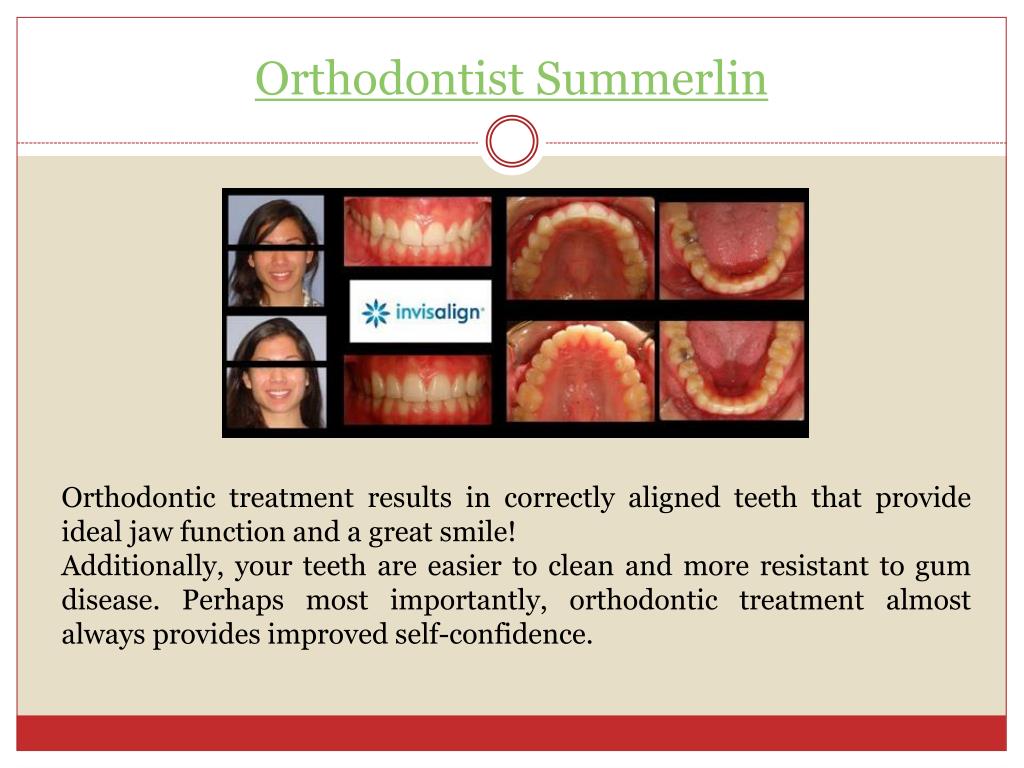 Orthodontist Summerlin

invisalign

Orthodontic treatment results in correctly aligned teeth that provide ideal jaw function and a great smile!
Additionally, your teeth are easier to clean and more resistant to gum disease. Perhaps most importantly, orthodontic treatment almost always provides improved self-confidence.